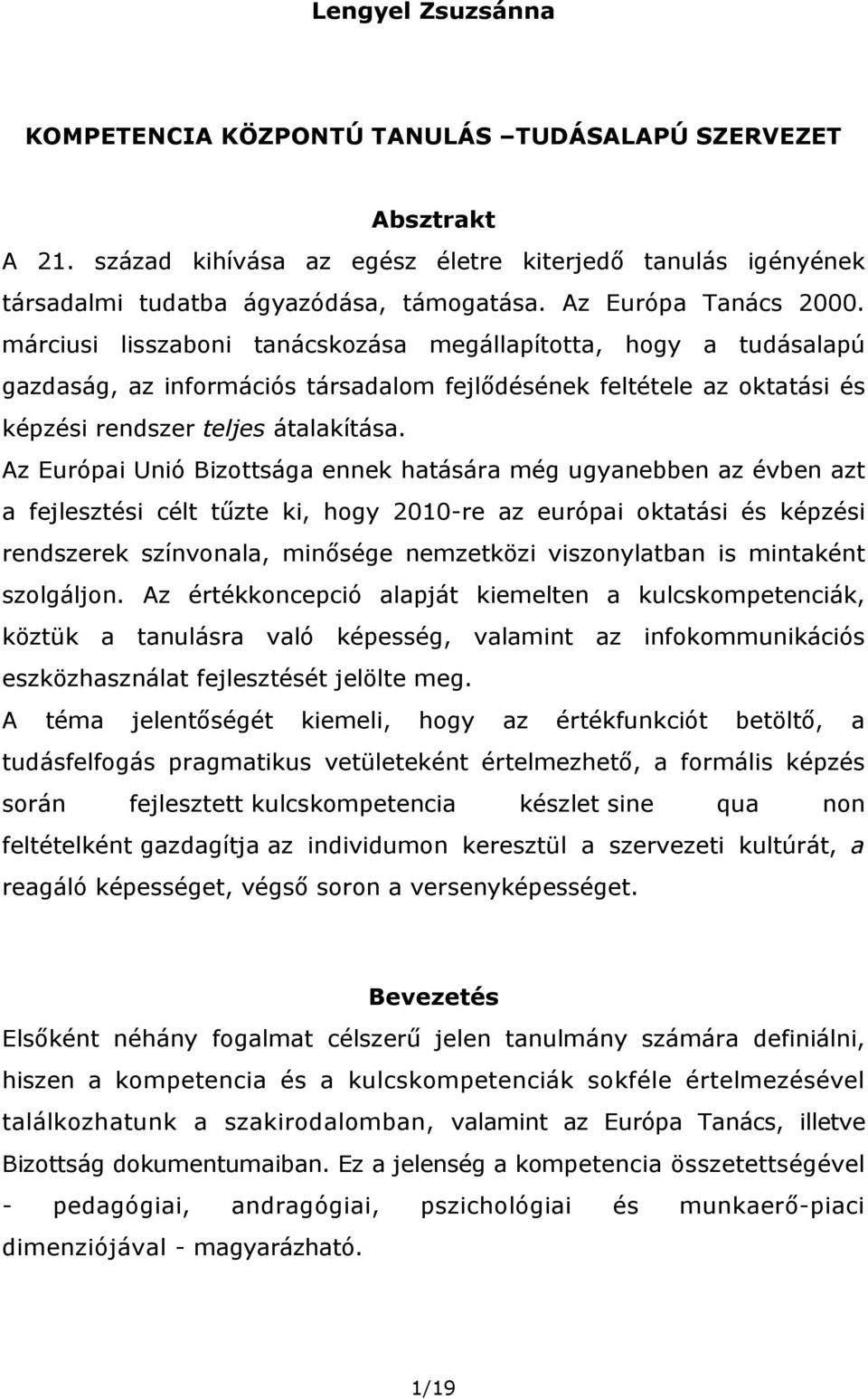 Lengyel Zsuzsánna

KOMPETENCIA KÖZPONTÚ TANULÁS –TUDÁSALAPÚ SZERVEZET

Absztrakt

A 21. század kihívása az egész életre kiterjedő tanulás igényének társadalmi tudatba ágyazódása, támogatása. Az Európa Tanács 2000. márciusi lisszaboni tanácskozása megállapította, hogy a tudásalapú gazdaság, az információs társadalom fejlődésének feltétele az oktatási és képzési rendszer teljes átalakítása.

Az Európai Unió Bizottsága ennek hatására még ugyanebben az évben azt a fejlesztési célt tűzte ki, hogy 2010-re az európai oktatási és képzési rendszerek színvonala, minősége nemzetközi viszonylatban is mintaként szolgáljon. Az értékkoncepció alapját kiemelten a kulcskompetenciák, köztük a tanulásra való képesség, valamint az infokommunikációs eszközhasználat fejlesztését jelölte meg.

A téma jelentőségét kiemeli, hogy az értékfunkciót betöltő, a tudásfelfogás pragmatikus vetületeként értelmezhető, a formális képzés során fejlesztett kulcskompetencia készlet sine qua non feltételként gazdagítja az individumon keresztül a szervezeti kultúrát, a reagáló képességet, végső soron a versenyképességet.

Bevezetés

Elsőként néhány fogalmat célszerű jelen tanulmány számára definiálni, hiszen a kompetencia és a kulcskompetenciák sokféle értelmezésével találkozhatunk a szakirodalomban, valamint az Európa Tanács, illetve Bizottság dokumentumaiban. Ez a jelenség a kompetencia összetettségével - pedagógiai, andragógiai, pszichológiai és munkaerő-piaci dimenziójával - magyarázható.

1/19